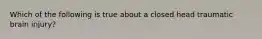 Which of the following is true about a closed head traumatic brain injury?